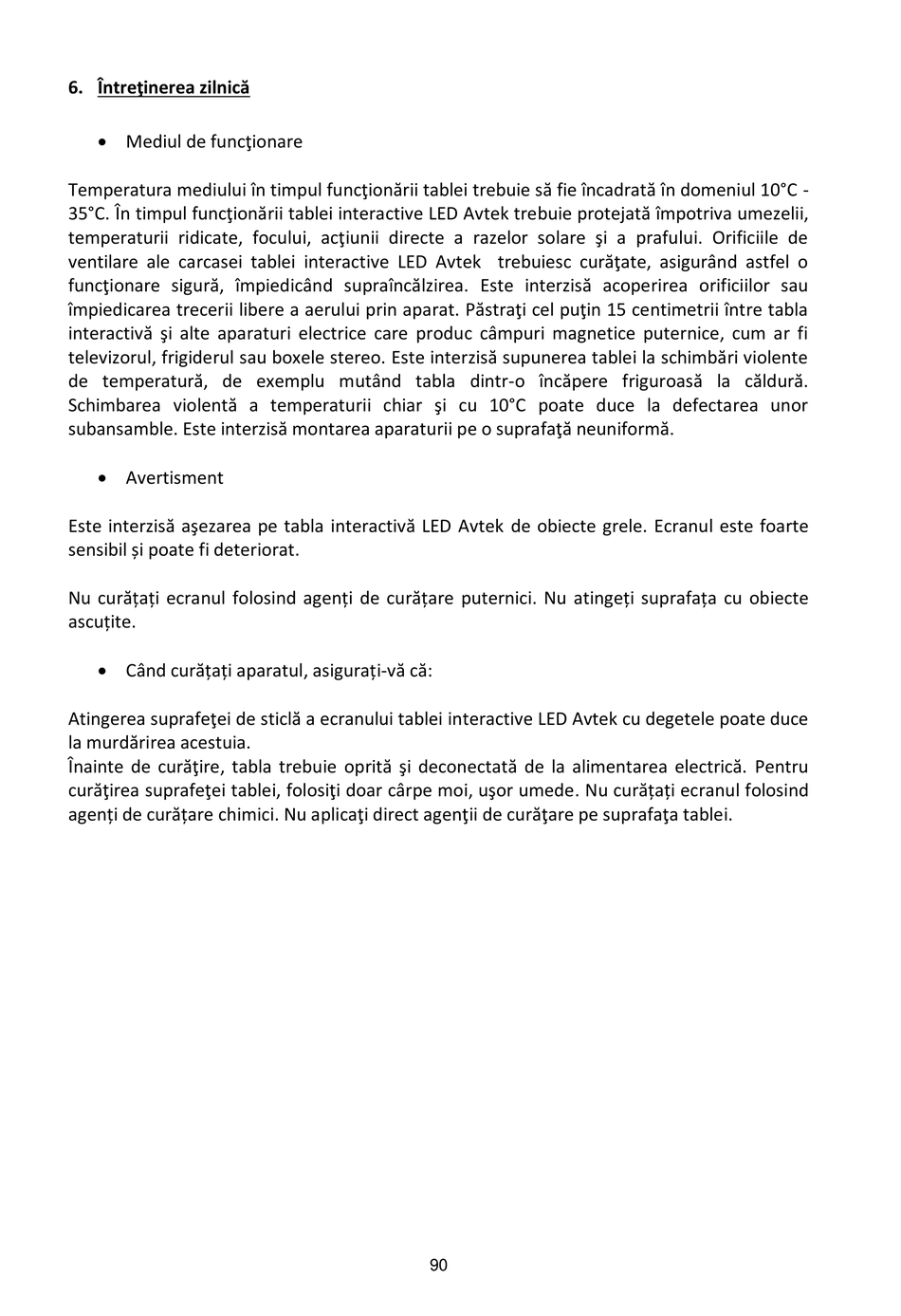 6. Întreţinerea zilnică

• Mediul de funcţionare

Temperatura mediului în timpul funcţionării tablei trebuie să fie încadrată în domeniul 10°C - 35°C. În timpul funcţionării tablei interactive LED Avtek trebuie protejată împotriva umezelii, temperaturii ridicate, focului, acţiunii directe a razelor solare şi a prafului. Orificiile de ventilare ale carcasei tablei interactive LED Avtek trebuiesc curăţate, asigurând astfel o funcţionare sigură, împiedicând supraîncălzirea. Este interzisă acoperirea orificiilor sau împiedicarea trecerii libere a aerului prin aparat. Păstraţi cel puţin 15 centimetrii între tabla interactivă şi alte aparaturi electrice care produc câmpuri magnetice puternice, cum ar fi televizorul, frigiderul sau boxele stereo. Este interzisă supunerea tablei la schimbări violente de temperatură, de exemplu mutând tabla dintr-o încăpere friguroasă la căldură. Schimbarea violentă a temperaturii chiar şi cu 10°C poate duce la defectarea unor subansamble. Este interzisă montarea aparaturii pe o suprafaţă neuniformă.

• Avertisment

Este interzisă aşezarea pe tabla interactivă LED Avtek de obiecte grele. Ecranul este foarte sensibil și poate fi deteriorat.

Nu curățați ecranul folosind agenți de curățare puternici. Nu atingeți suprafața cu obiecte ascuțite.

• Când curățați aparatul, asigurați-vă că:

Atingerea suprafeţei de sticlă a ecranului tablei interactive LED Avtek cu degetele poate duce la murdărirea acestuia.
Înainte de curăţire, tabla trebuie oprită şi deconectată de la alimentarea electrică. Pentru curăţirea suprafeţei tablei, folosiţi doar cârpe moi, uşor umede. Nu curățați ecranul folosind agenți de curățare chimici. Nu aplicaţi direct agenţii de curăţare pe suprafaţa tablei.

90